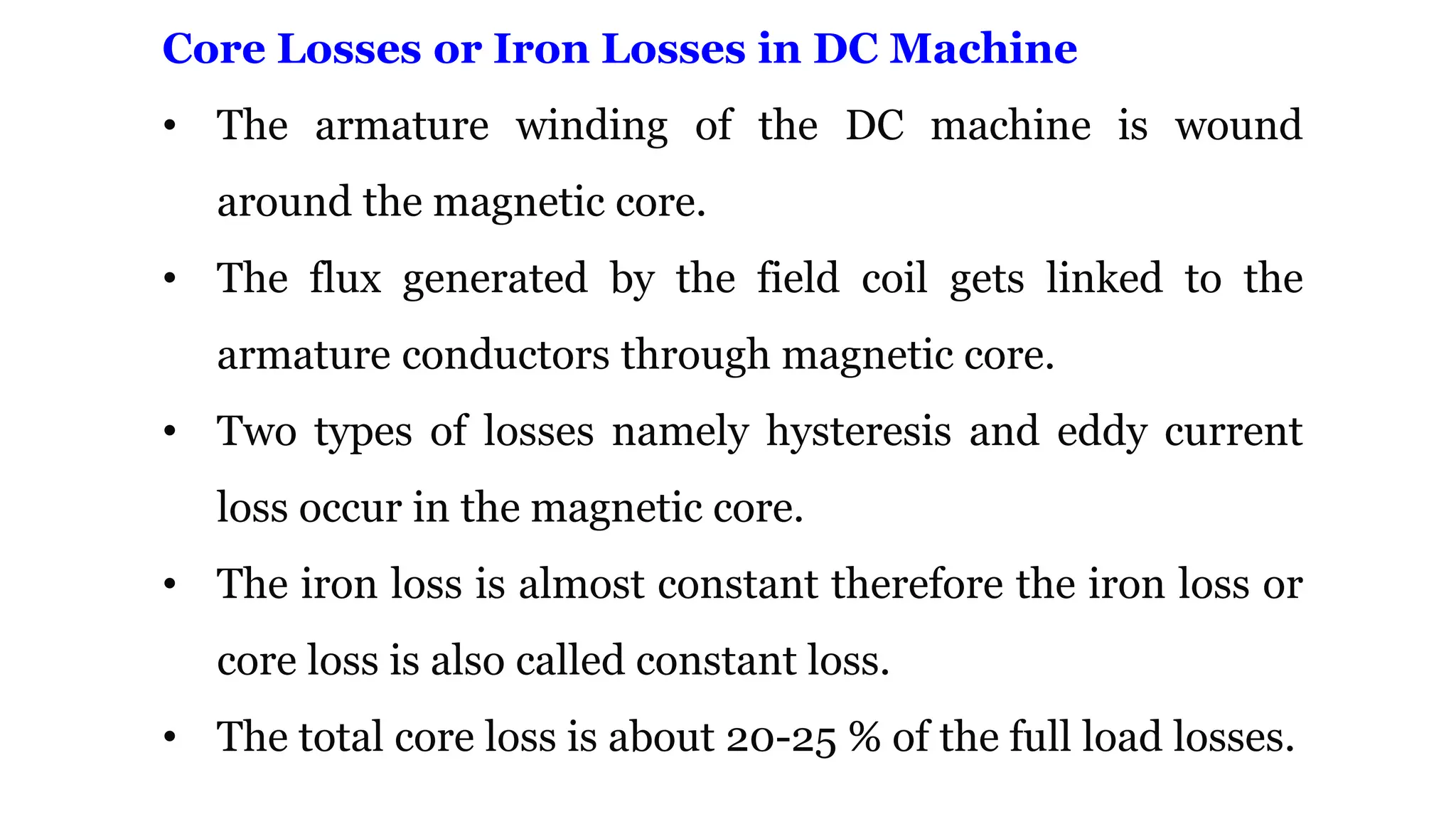 Core Losses or Iron Losses in DC Machine

• The armature winding of the DC machine is wound around the magnetic core.

• The flux generated by the field coil gets linked to the armature conductors through magnetic core.

• Two types of losses namely hysteresis and eddy current loss occur in the magnetic core.

• The iron loss is almost constant therefore the iron loss or core loss is also called constant loss.

• The total core loss is about 20-25 % of the full load losses.